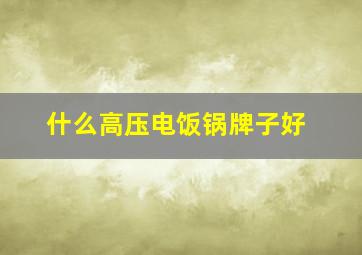 什么高压电饭锅牌子好